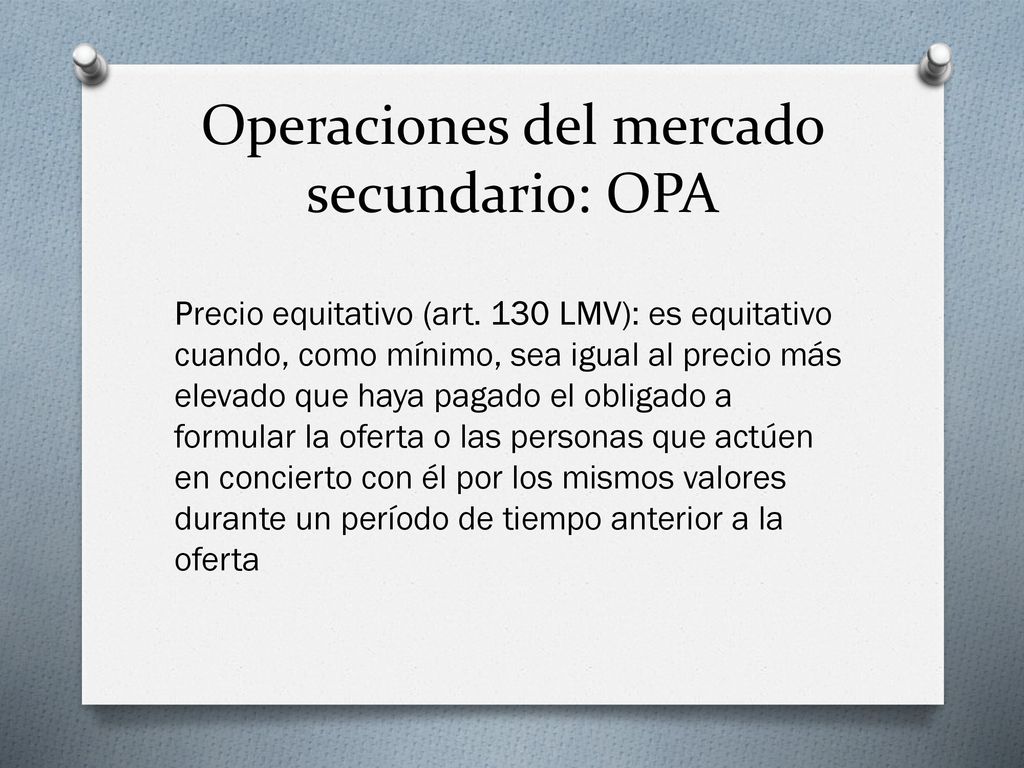 Operaciones del mercado secundario: OPA

Precio equitativo (art. 130 LMV): es equitativo cuando, como mínimo, sea igual al precio más elevado que haya pagado el obligado a formular la oferta o las personas que actúen en concierto con él por los mismos valores durante un período de tiempo anterior a la oferta